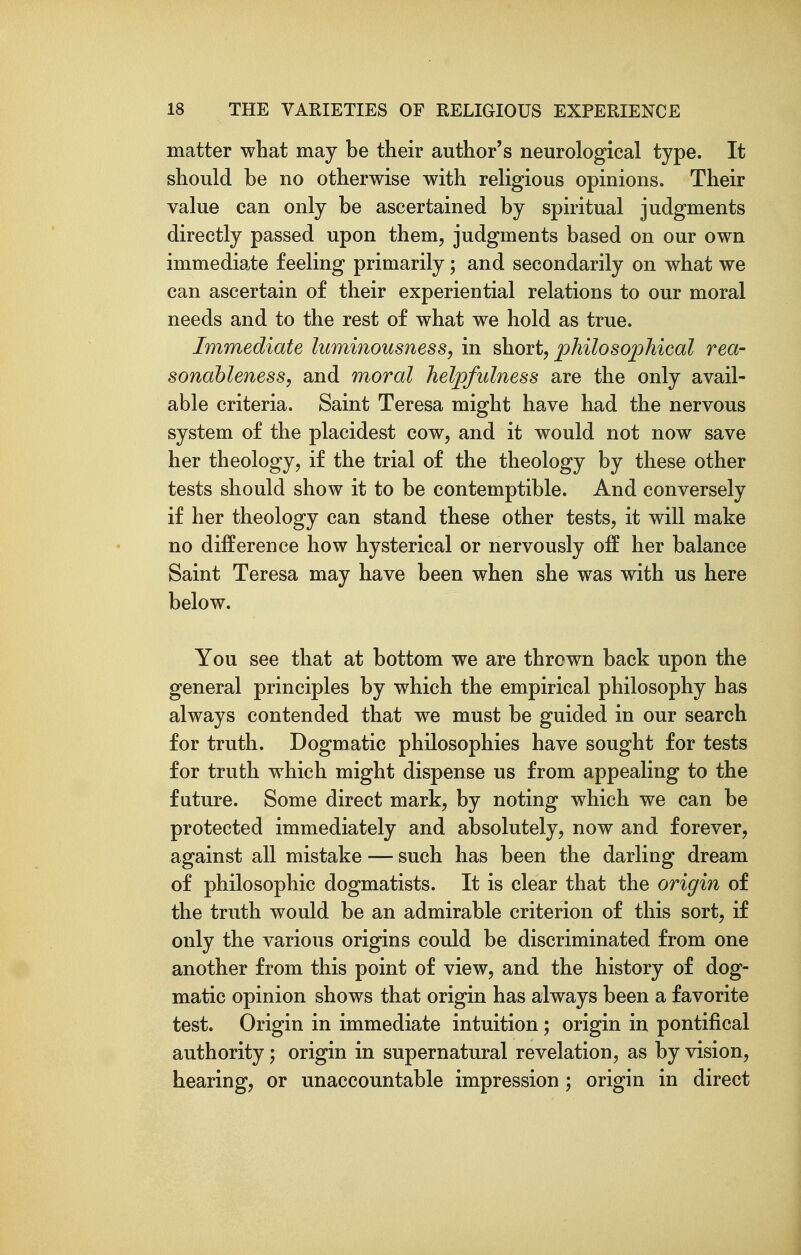 18 THE VARIETIES OF RELIGIOUS EXPERIENCE

matter what may be their author's neurological type. It should be no otherwise with religious opinions. Their value can only be ascertained by spiritual judgments directly passed upon them, judgments based on our own immediate feeling primarily; and secondarily on what we can ascertain of their experiential relations to our moral needs and to the rest of what we hold as true.

Immediate luminousness, in short, philosophical reasonableness, and moral helpfulness are the only available criteria. Saint Teresa might have had the nervous system of the placidest cow, and it would not now save her theology, if the trial of the theology by these other tests should show it to be contemptible. And conversely if her theology can stand these other tests, it will make no difference how hysterical or nervously off her balance Saint Teresa may have been when she was with us here below.

You see that at bottom we are thrown back upon the general principles by which the empirical philosophy has always contended that we must be guided in our search for truth. Dogmatic philosophies have sought for tests for truth which might dispense us from appealing to the future. Some direct mark, by noting which we can be protected immediately and absolutely, now and forever, against all mistake — such has been the darling dream of philosophic dogmatists. It is clear that the origin of the truth would be an admirable criterion of this sort, if only the various origins could be discriminated from one another from this point of view, and the history of dogmatic opinion shows that origin has always been a favorite test. Origin in immediate intuition; origin in pontifical authority; origin in supernatural revelation, as by vision, hearing, or unaccountable impression; origin in direct